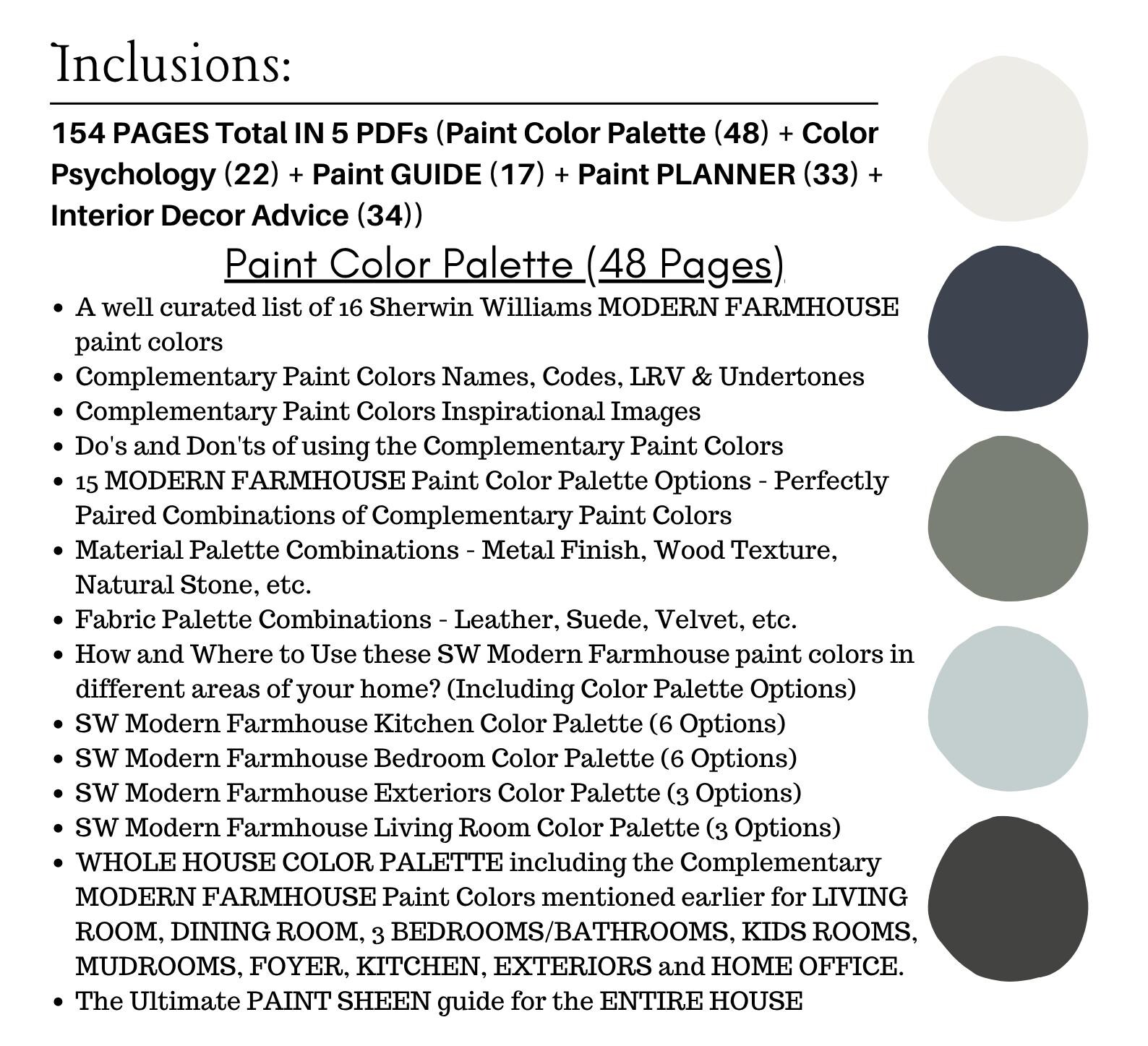 Inclusions:

154 PAGES Total IN 5 PDFs (Paint Color Palette (48) + Color Psychology (22) + Paint GUIDE (17) + Paint PLANNER (33) + Interior Decor Advice (34))

Paint Color Palette (48 Pages)

• A well curated list of 16 Sherwin Williams MODERN FARMHOUSE paint colors
• Complementary Paint Colors Names, Codes, LRV & Undertones
• Complementary Paint Colors Inspirational Images
• Do's and Don'ts of using the Complementary Paint Colors
• 15 MODERN FARMHOUSE Paint Color Palette Options - Perfectly Paired Combinations of Complementary Paint Colors
• Material Palette Combinations - Metal Finish, Wood Texture, Natural Stone, etc.
• Fabric Palette Combinations - Leather, Suede, Velvet, etc.
• How and Where to Use these SW Modern Farmhouse paint colors in different areas of your home? (Including Color Palette Options)
• SW Modern Farmhouse Kitchen Color Palette (6 Options)
• SW Modern Farmhouse Bedroom Color Palette (6 Options)
• SW Modern Farmhouse Exteriors Color Palette (3 Options)
• SW Modern Farmhouse Living Room Color Palette (3 Options)
• WHOLE HOUSE COLOR PALETTE including the Complementary MODERN FARMHOUSE Paint Colors mentioned earlier for LIVING ROOM, DINING ROOM, 3 BEDROOMS/BATHROOMS, KIDS ROOMS, MUDROOMS, FOYER, KITCHEN, EXTERIORS and HOME OFFICE.
• The Ultimate PAINT SHEEN guide for the ENTIRE HOUSE